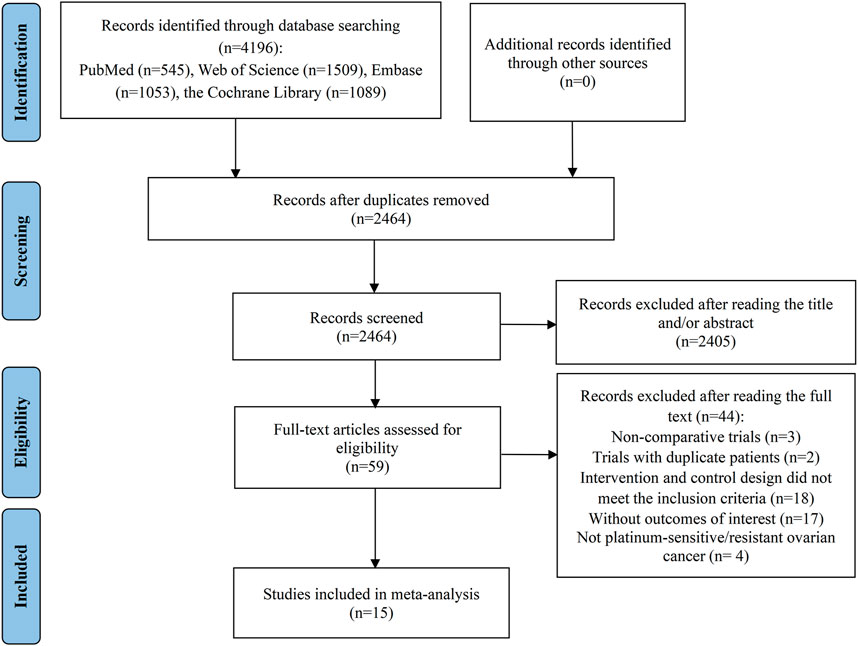 Identification

Records identified through database searching (n=4196): PubMed (n=545), Web of Science (n=1509), Embase (n=1053), the Cochrane Library (n=1089)

Additional records identified through other sources (n=0)

Screening

Records after duplicates removed (n=2464)

Records screened (n=2464)

Records excluded after reading the title and/or abstract (n=2405)

Eligibility

Full-text articles assessed for eligibility (n=59)

Records excluded after reading the full text (n=44):
Non-comparative trials (n=3)
Trials with duplicate patients (n=2)
Intervention and control design did not meet the inclusion criteria (n=18)
Without outcomes of interest (n=17)
Not platinum-sensitive/resistant ovarian cancer (n= 4)

Included

Studies included in meta-analysis (n=15)